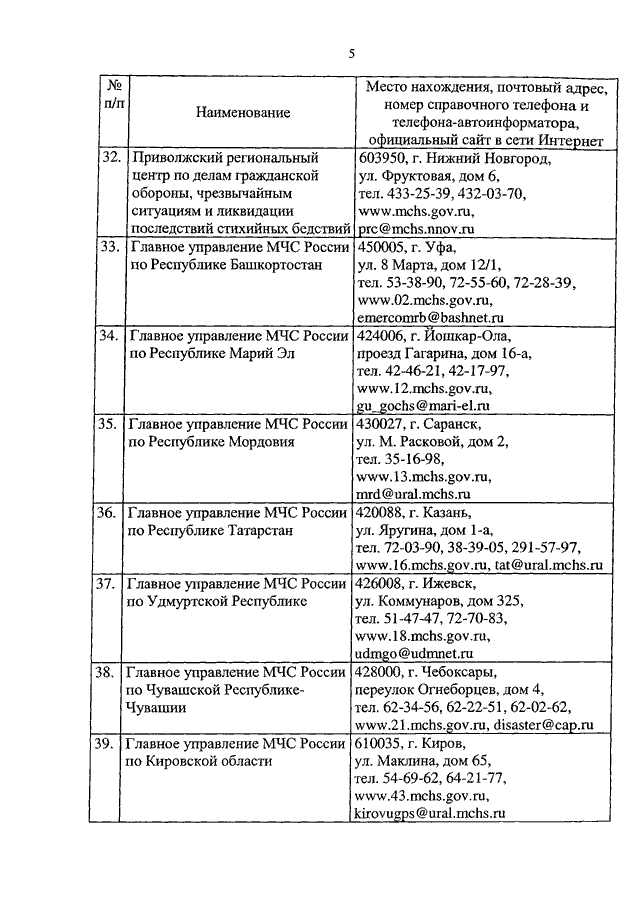 5

| № п/п | Наименование | Место нахождения, почтовый адрес, номер справочного телефона и телефона-автоинформатора, официальный сайт в сети Интернет |
|---|---|---|
| 32. | Приволжский региональный центр по делам гражданской обороны, чрезвычайным ситуациям и ликвидации последствий стихийных бедствий | 603950, г. Нижний Новгород, ул. Фруктовая, дом 6, тел. 433-25-39, 432-03-70, www.mchs.gov.ru, prc@mchs.nnov.ru |
| 33. | Главное управление МЧС России по Республике Башкортостан | 450005, г. Уфа, ул. 8 Марта, дом 12/1, тел. 53-38-90, 72-55-60, 72-28-39, www.02.mchs.gov.ru, emercomrb@bashnet.ru |
| 34. | Главное управление МЧС России по Республике Марий Эл | 424006, г. Йошкар-Ола, проезд Гагарина, дом 16-а, тел. 42-46-21, 42-17-97, www.12.mchs.gov.ru, gu_gochs@mari-el.ru |
| 35. | Главное управление МЧС России по Республике Мордовия | 430027, г. Саранск, ул. М. Расковой, дом 2, тел. 35-16-98, www.13.mchs.gov.ru, mrd@ural.mchs.ru |
| 36. | Главное управление МЧС России по Республике Татарстан | 420088, г. Казань, ул. Яругина, дом 1-а, тел. 72-03-90, 38-39-05, 291-57-97, www.16.mchs.gov.ru, tat@ural.mchs.ru |
| 37. | Главное управление МЧС России по Удмуртской Республике | 426008, г. Ижевск, ул. Коммунаров, дом 325, тел. 51-47-47, 72-70-83, www.18.mchs.gov.ru, udmgo@udmnet.ru |
| 38. | Главное управление МЧС России по Чувашской Республике-Чувашии | 428000, г. Чебоксары, переулок Огнеборцев, дом 4, тел. 62-34-56, 62-22-51, 62-02-62, www.21.mchs.gov.ru, disaster@cap.ru |
| 39. | Главное управление МЧС России по Кировской области | 610035, г. Киров, ул. Маклина, дом 65, тел. 54-69-62, 64-21-77, www.43.mchs.gov.ru, kirovugps@ural.mchs.ru |